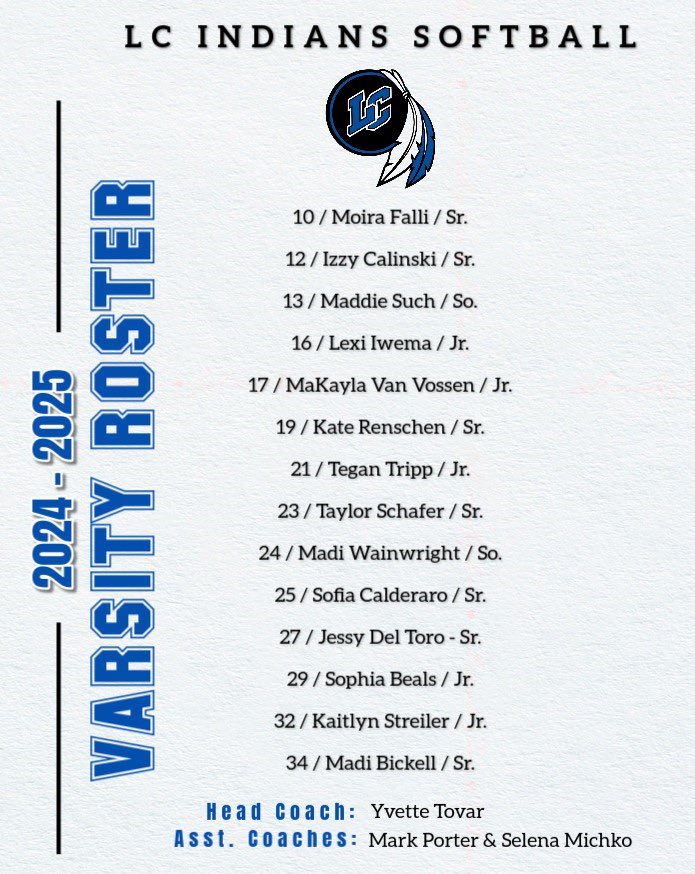 LC INDIANS SOFTBALL

LC

2024 - 2025
VARSITY ROSTER

10 / Moira Falli / Sr.

12 / Izzy Calinski / Sr.

13 / Maddie Such / So.

16 / Lexi Iwema / Jr.

17 / MaKayla Van Vossen / Jr.

19 / Kate Renschen / Sr.

21 / Tegan Tripp / Jr.

23 / Taylor Schafer / Sr.

24 / Madi Wainwright / So.

25 / Sofia Calderaro / Sr.

27 / Jessy Del Toro - Sr.

29 / Sophia Beals / Jr.

32 / Kaitlyn Streiler / Jr.

34 / Madi Bickell / Sr.

Head Coach: Yvette Tovar
Asst. Coaches: Mark Porter & Selena Michko